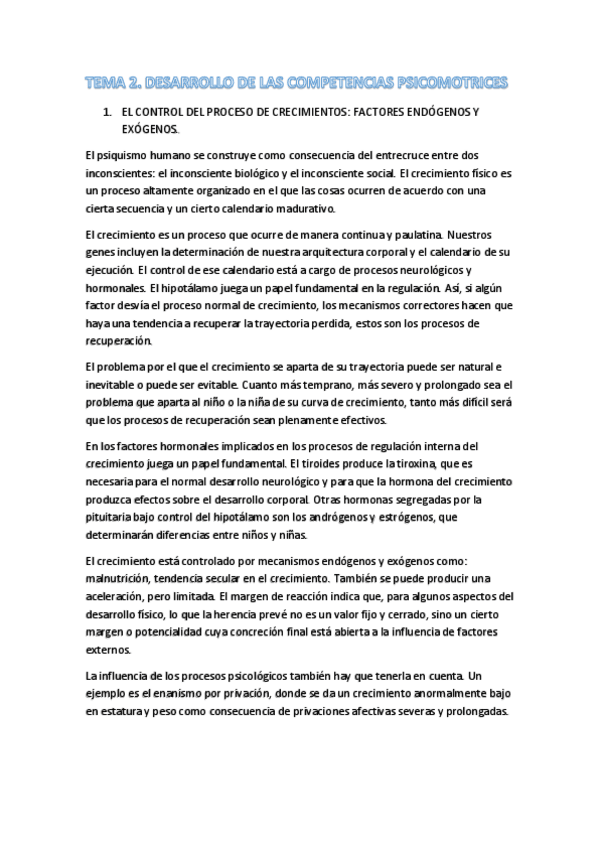 TEMA 2. DESARROLLO DE LAS COMPETENCIAS PSICOMOTRICES

1. EL CONTROL DEL PROCESO DE CRECIMIENTOS: FACTORES ENDÓGENOS Y EXÓGENOS.

El psiquismo humano se construye como consecuencia del entrecruce entre dos inconscientes: el inconsciente biológico y el inconsciente social. El crecimiento físico es un proceso altamente organizado en el que las cosas ocurren de acuerdo con una cierta secuencia y un cierto calendario madurativo.

El crecimiento es un proceso que ocurre de manera continua y paulatina. Nuestros genes incluyen la determinación de nuestra arquitectura corporal y el calendario de su ejecución. El control de ese calendario está a cargo de procesos neurológicos y hormonales. El hipotálamo juega un papel fundamental en la regulación. Así, si algún factor desvía el proceso normal de crecimiento, los mecanismos correctores hacen que haya una tendencia a recuperar la trayectoria perdida, estos son los procesos de recuperación.

El problema por el que el crecimiento se aparta de su trayectoria puede ser natural e inevitable o puede ser evitable. Cuanto más temprano, más severo y prolongado sea el problema que aparta al niño o la niña de su curva de crecimiento, tanto más difícil será que los procesos de recuperación sean plenamente efectivos.

En los factores hormonales implicados en los procesos de regulación interna del crecimiento juega un papel fundamental. El tiroides produce la tiroxina, que es necesaria para el normal desarrollo neurológico y para que la hormona del crecimiento produzca efectos sobre el desarrollo corporal. Otras hormonas segregadas por la pituitaria bajo control del hipotálamo son los andrógenos y estrógenos, que determinarán diferencias entre niños y niñas.

El crecimiento está controlado por mecanismos endógenos y exógenos como: malnutrición, tendencia secular en el crecimiento. También se puede producir una aceleración, pero limitada. El margen de reacción indica que, para algunos aspectos del desarrollo físico, lo que la herencia prevé no es un valor fijo y cerrado, sino un cierto margen o potencialidad cuya concreción final está abierta a la influencia de factores externos.

La influencia de los procesos psicológicos también hay que tenerla en cuenta. Un ejemplo es el enanismo por privación, donde se da un crecimiento anormalmente bajo en estatura y peso como consecuencia de privaciones afectivas severas y prolongadas.